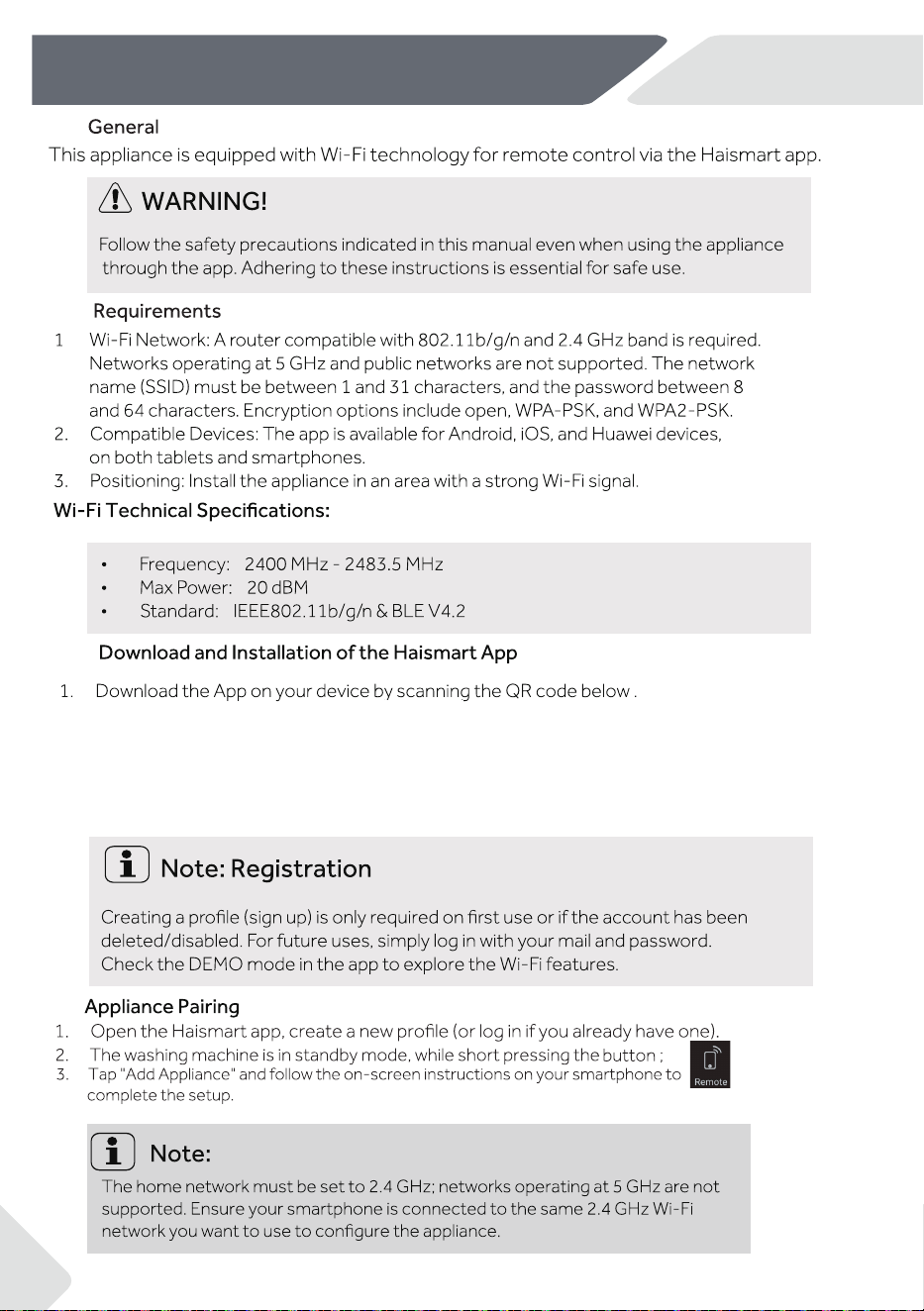 General

This appliance is equipped with Wi-Fi technology for remote control via the Haismart app.

WARNING!

Follow the safety precautions indicated in this manual even when using the appliance through the app. Adhering to these instructions is essential for safe use.

Requirements

1 Wi-Fi Network: A router compatible with 802.11b/g/n and 2.4 GHz band is required. Networks operating at 5 GHz and public networks are not supported. The network name (SSID) must be between 1 and 31 characters, and the password between 8 and 64 characters. Encryption options include open, WPA-PSK, and WPA2-PSK.
2. Compatible Devices: The app is available for Android, iOS, and Huawei devices, on both tablets and smartphones.
3. Positioning: Install the appliance in an area with a strong Wi-Fi signal.

Wi-Fi Technical Specifications:

• Frequency: 2400 MHz - 2483.5 MHz
• Max Power: 20 dBM
• Standard: IEEE802.11b/g/n & BLE V4.2

Download and Installation of the Haismart App

1. Download the App on your device by scanning the QR code below .

Note: Registration

Creating a profile (sign up) is only required on first use or if the account has been deleted/disabled. For future uses, simply log in with your mail and password. Check the DEMO mode in the app to explore the Wi-Fi features.

Appliance Pairing

1. Open the Haismart app, create a new profile (or log in if you already have one).
2. The washing machine is in standby mode, while short pressing the button ;
3. Tap "Add Appliance" and follow the on-screen instructions on your smartphone to complete the setup.

Remote

Note:

The home network must be set to 2.4 GHz; networks operating at 5 GHz are not supported. Ensure your smartphone is connected to the same 2.4 GHz Wi-Fi network you want to use to configure the appliance.